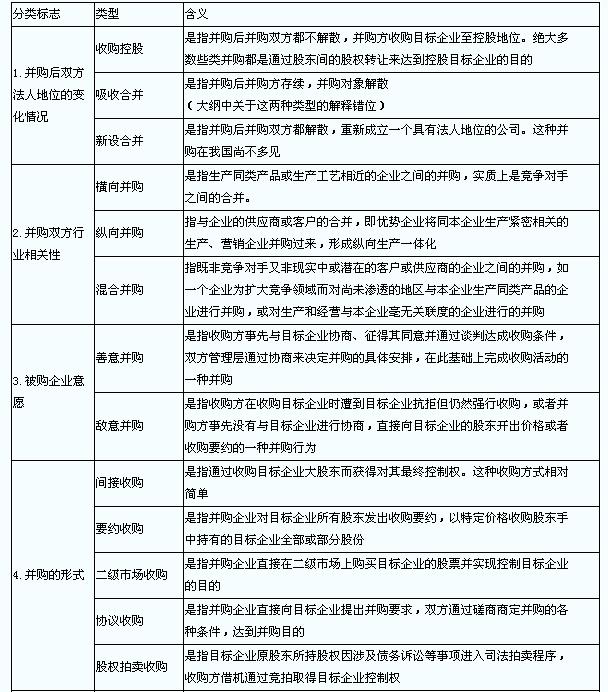 | 分类标志 | 类型 | 含义 |
|---|---|---|
| 1. 并购后双方法人地位的变化情况 | 收购控股 | 是指并购后并购双方都不解散，并购方收购目标企业至控股地位。绝大多数些类并购都是通过股东间的股权转让来达到控股目标企业的目的 |
| | 吸收合并 | 是指并购后并购方存续，并购对象解散（大纲中关于这两种类型的解释错位） |
| | 新设合并 | 是指并购后并购双方都解散，重新成立一个具有法人地位的公司。这种并购在我国尚不多见 |
| 2. 并购双方行业相关性 | 横向并购 | 是指生产同类产品或生产工艺相近的企业之间的并购，实质上是竞争对手之间的合并。 |
| | 纵向并购 | 指与企业的供应商或客户的合并，即优势企业将同本企业生产紧密相关的生产、营销企业并购过来，形成纵向生产一体化 |
| | 混合并购 | 指既非竞争对手又非现实中或潜在的客户或供应商的企业之间的并购，如一个企业为扩大竞争领域而对尚未渗透的地区与本企业生产同类产品的企业进行并购，或对生产和经营与本企业毫无关联度的企业进行的并购 |
| 3. 被购企业意愿 | 善意并购 | 是指收购方事先与目标企业协商、征得其同意并通过谈判达成收购条件，双方管理层通过协商来决定并购的具体安排，在此基础上完成收购活动的一种并购 |
| | 敌意并购 | 是指收购方在收购目标企业时遭到目标企业抗拒但仍然强行收购，或者并购方事先没有与目标企业进行协商，直接向目标企业的股东开出价格或者收购要约的一种并购行为 |
| 4. 并购的形式 | 间接收购 | 是指通过收购目标企业大股东而获得对其最终控制权。这种收购方式相对简单 |
| | 要约收购 | 是指并购企业对目标企业所有股东发出收购要约，以特定价格收购股东手中持有的目标企业全部或部分股份 |
| | 二级市场收购 | 是指并购企业直接在二级市场上购买目标企业的股票并实现控制目标企业的目的 |
| | 协议收购 | 是指并购企业直接向目标企业提出并购要求，双方通过磋商商定并购的各种条件，达到并购目的 |
| | 股权拍卖收购 | 是指目标企业原股东所持股权因涉及债务诉讼等事项进入司法拍卖程序，收购方借机通过竞拍取得目标企业控制权 |